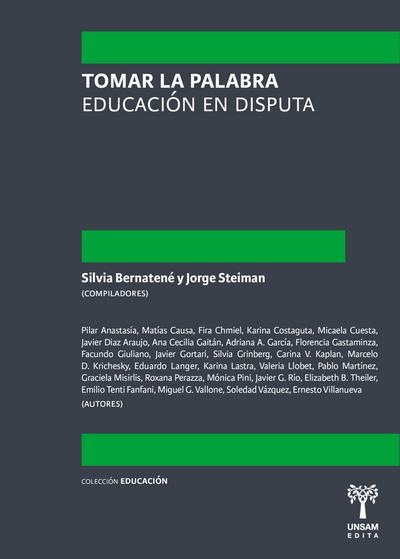 TOMAR LA PALABRA
EDUCACIÓN EN DISPUTA

Silvia Bernatené y Jorge Steiman
(COMPILADORES)

Pilar Anastasía, Matías Causa, Fira Chmiel, Karina Costaguta, Micaela Cuesta, Javier Diaz Araujo, Ana Cecilia Gaitán, Adriana A. García, Florencia Gastaminza, Facundo Giuliano, Javier Gortari, Silvia Grinberg, Carina V. Kaplan, Marcelo D. Krichesky, Eduardo Langer, Karina Lastra, Valeria Llobet, Pablo Martínez, Graciela Misirlis, Roxana Perazza, Mónica Pini, Javier G. Río, Elizabeth B. Theiler, Emilio Tenti Fanfani, Miguel G. Vallone, Soledad Vázquez, Ernesto Villanueva
(AUTORES)

COLECCIÓN EDUCACIÓN

UNSAM
EDITA